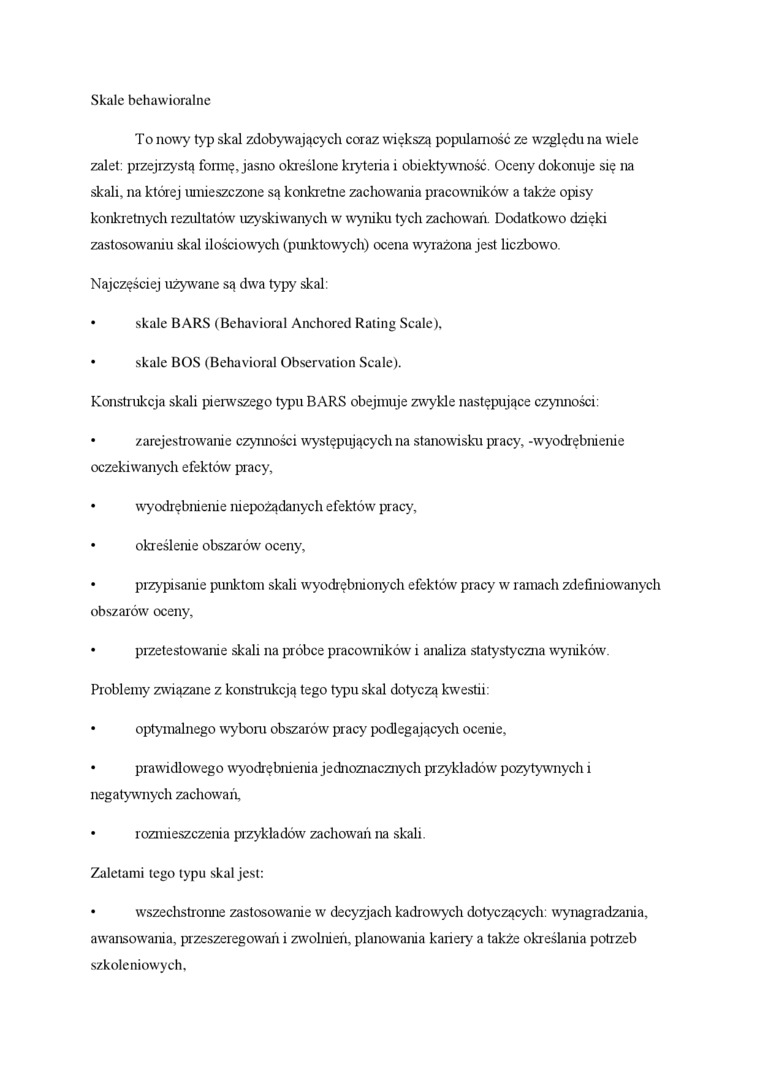 Skale behawioralne

To nowy typ skal zdobywających coraz większą popularność ze względu na wiele zalet: przejrzystą formę, jasno określone kryteria i obiektywność. Oceny dokonuje się na skali, na której umieszczone są konkretne zachowania pracowników a także opisy konkretnych rezultatów uzyskiwanych w wyniku tych zachowań. Dodatkowo dzięki zastosowaniu skal ilościowych (punktowych) ocena wyrażona jest liczbowo.

Najczęściej używane są dwa typy skal:

• skale BARS (Behavioral Anchored Rating Scale),

• skale BOS (Behavioral Observation Scale).

Konstrukcja skali pierwszego typu BARS obejmuje zwykle następujące czynności:

• zarejestrowanie czynności występujących na stanowisku pracy, -wyodrębnienie oczekiwanych efektów pracy,

• wyodrębnienie niepożądanych efektów pracy,

• określenie obszarów oceny,

• przypisanie punktom skali wyodrębnionych efektów pracy w ramach zdefiniowanych obszarów oceny,

• przetestowanie skali na próbce pracowników i analiza statystyczna wyników.

Problemy związane z konstrukcją tego typu skal dotyczą kwestii:

• optymalnego wyboru obszarów pracy podlegających ocenie,

• prawidłowego wyodrębnienia jednoznacznych przykładów pozytywnych i negatywnych zachowań,

• rozmieszczenia przykładów zachowań na skali.

Zaletami tego typu skal jest:

• wszechstronne zastosowanie w decyzjach kadrowych dotyczących: wynagradzania, awansowania, przeszeregowań i zwolnień, planowania kariery a także określania potrzeb szkoleniowych,